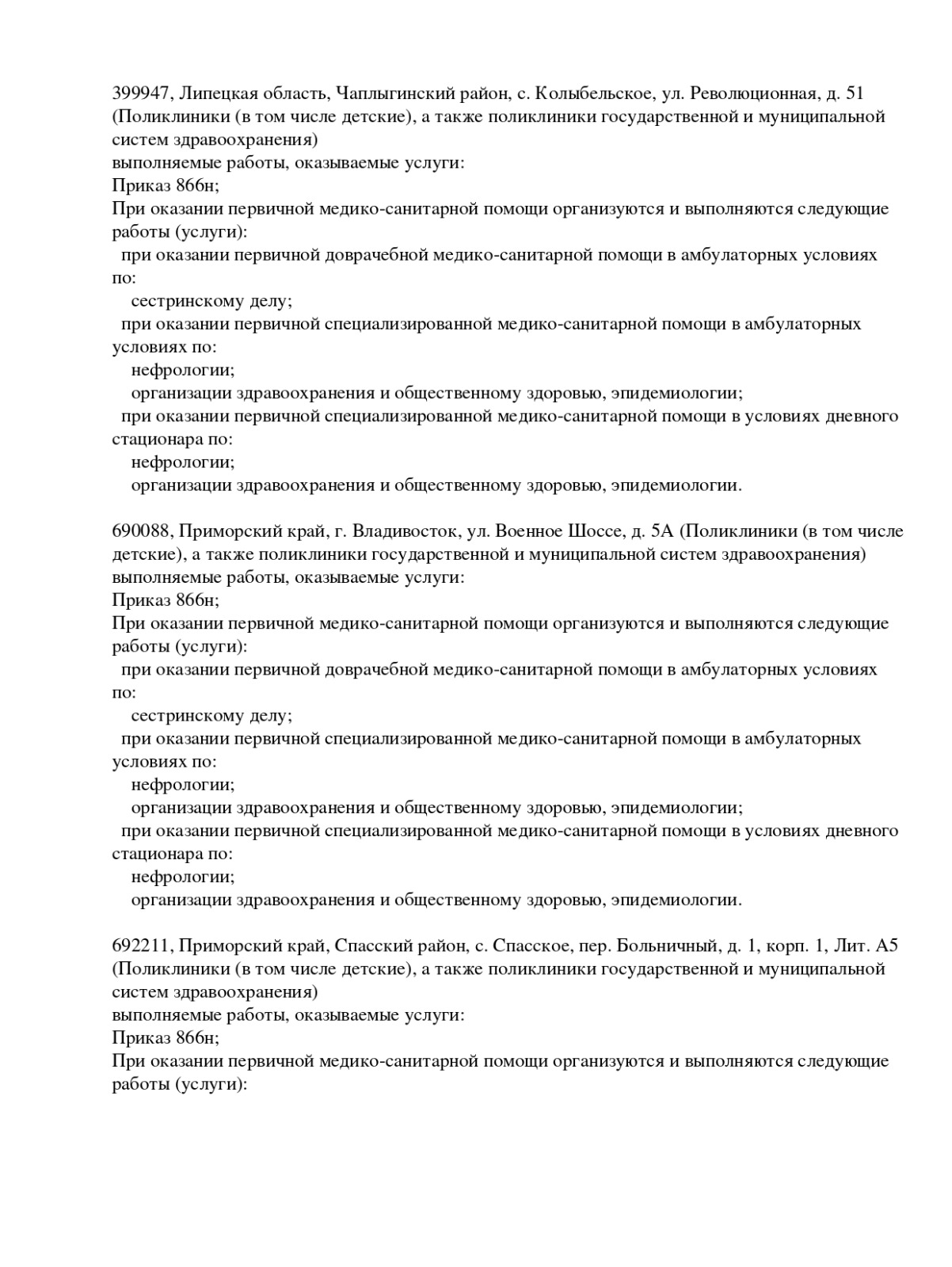 399947, Липецкая область, Чаплыгинский район, с. Колыбельское, ул. Революционная, д. 51 (Поликлиники (в том числе детские), а также поликлиники государственной и муниципальной систем здравоохранения)
выполняемые работы, оказываемые услуги:
Приказ 866н;
При оказании первичной медико-санитарной помощи организуются и выполняются следующие работы (услуги):
при оказании первичной доврачебной медико-санитарной помощи в амбулаторных условиях по:
сестринскому делу;
при оказании первичной специализированной медико-санитарной помощи в амбулаторных условиях по:
нефрологии;
организации здравоохранения и общественному здоровью, эпидемиологии;
при оказании первичной специализированной медико-санитарной помощи в условиях дневного стационара по:
нефрологии;
организации здравоохранения и общественному здоровью, эпидемиологии.

690088, Приморский край, г. Владивосток, ул. Военное Шоссе, д. 5А (Поликлиники (в том числе детские), а также поликлиники государственной и муниципальной систем здравоохранения)
выполняемые работы, оказываемые услуги:
Приказ 866н;
При оказании первичной медико-санитарной помощи организуются и выполняются следующие работы (услуги):
при оказании первичной доврачебной медико-санитарной помощи в амбулаторных условиях по:
сестринскому делу;
при оказании первичной специализированной медико-санитарной помощи в амбулаторных условиях по:
нефрологии;
организации здравоохранения и общественному здоровью, эпидемиологии;
при оказании первичной специализированной медико-санитарной помощи в условиях дневного стационара по:
нефрологии;
организации здравоохранения и общественному здоровью, эпидемиологии.

692211, Приморский край, Спасский район, с. Спасское, пер. Больничный, д. 1, корп. 1, Лит. А5 (Поликлиники (в том числе детские), а также поликлиники государственной и муниципальной систем здравоохранения)
выполняемые работы, оказываемые услуги:
Приказ 866н;
При оказании первичной медико-санитарной помощи организуются и выполняются следующие работы (услуги):